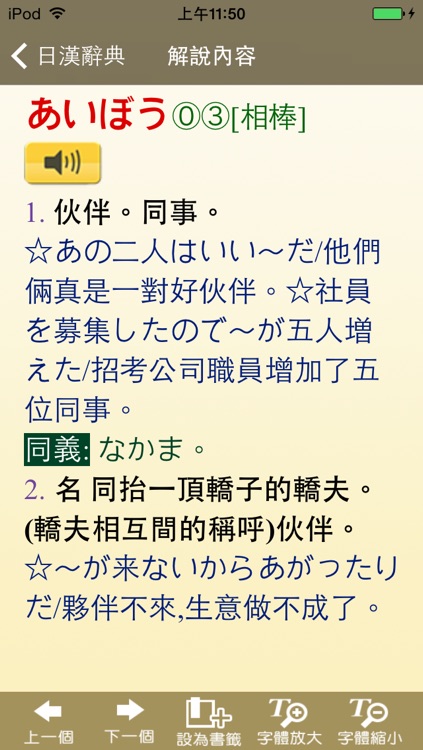 iPod 上午11:50

日漢辭典 解說內容

あいぼう⓪③[相棒]

1. 伙伴。同事。
☆あの二人はいい～だ/他們倆真是一對好伙伴。☆社員を募集したので～が五人増えた/招考公司職員增加了五位同事。
同義: なかま。

2. 名 同抬一頂轎子的轎夫。(轎夫相互間的稱呼)伙伴。
☆～が来ないからあがつたりだ/夥伴不來,生意做不成了。

上一個 下一個 設為書籤 字體放大 字體縮小